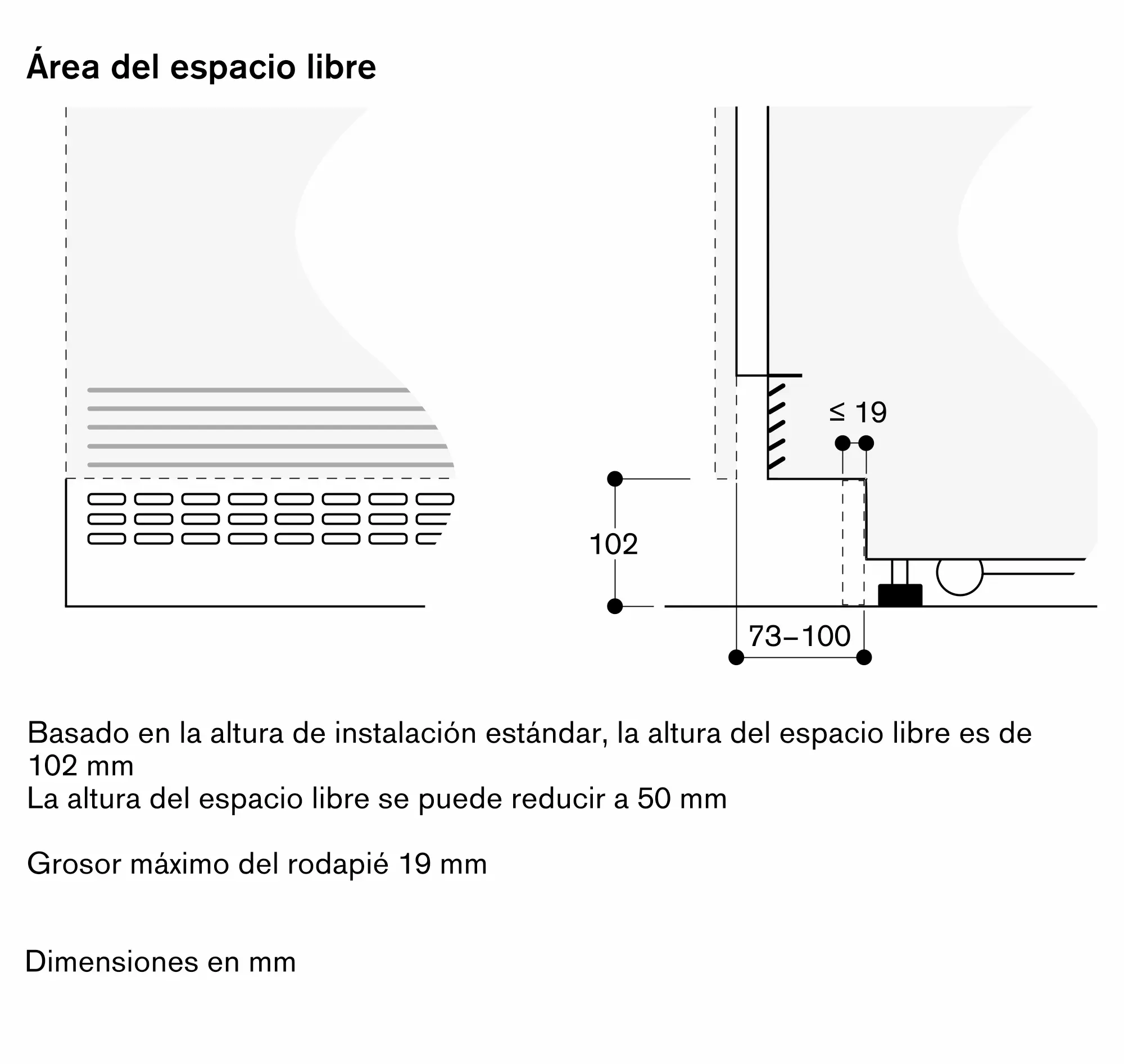 Área del espacio libre

≤ 19

102

73–100

Basado en la altura de instalación estándar, la altura del espacio libre es de 102 mm
La altura del espacio libre se puede reducir a 50 mm

Grosor máximo del rodapié 19 mm

Dimensiones en mm